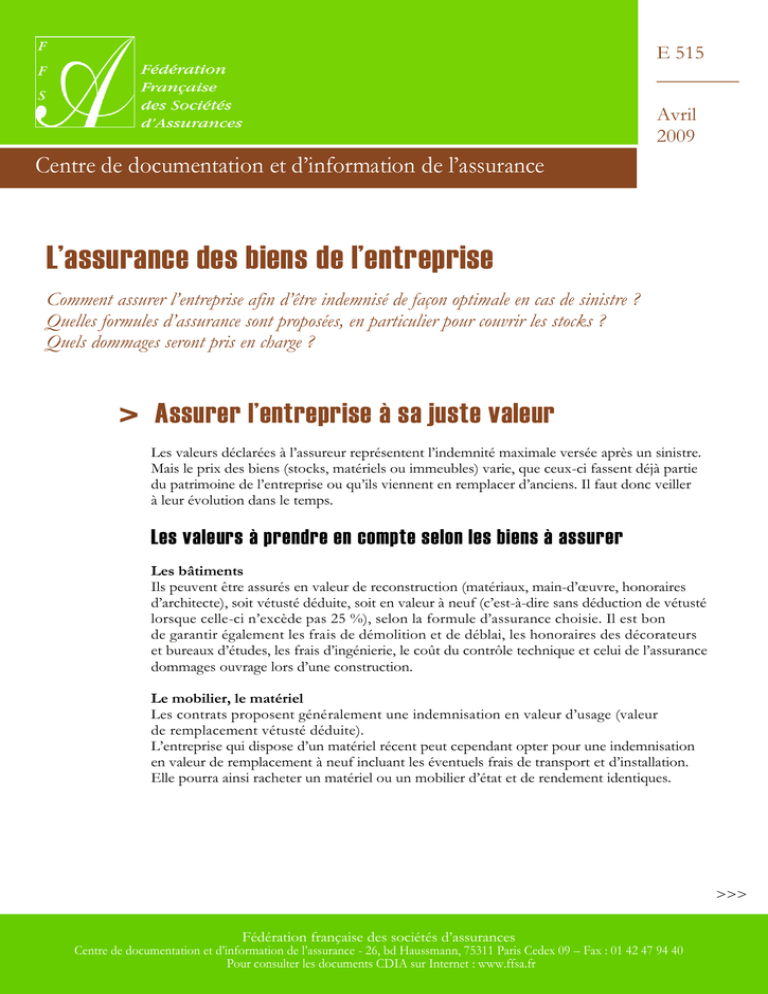 F
F
S
A
Fédération
Française
des Sociétés
d'Assurances

E 515

Avril
2009

Centre de documentation et d'information de l'assurance

L'assurance des biens de l'entreprise

Comment assurer l'entreprise afin d'être indemnisé de façon optimale en cas de sinistre ?
Quelles formules d'assurance sont proposées, en particulier pour couvrir les stocks ?
Quels dommages seront pris en charge ?

> Assurer l'entreprise à sa juste valeur

Les valeurs déclarées à l'assureur représentent l'indemnité maximale versée après un sinistre. Mais le prix des biens (stocks, matériels ou immeubles) varie, que ceux-ci fassent déjà partie du patrimoine de l'entreprise ou qu'ils viennent en remplacer d'anciens. Il faut donc veiller à leur évolution dans le temps.

Les valeurs à prendre en compte selon les biens à assurer

Les bâtiments
Ils peuvent être assurés en valeur de reconstruction (matériaux, main-d'œuvre, honoraires d'architecte), soit vétusté déduite, soit en valeur à neuf (c'est-à-dire sans déduction de vétusté lorsque celle-ci n'excède pas 25 %), selon la formule d'assurance choisie. Il est bon de garantir également les frais de démolition et de déblai, les honoraires des décorateurs et bureaux d'études, les frais d'ingénierie, le coût du contrôle technique et celui de l'assurance dommages ouvrage lors d'une construction.

Le mobilier, le matériel
Les contrats proposent généralement une indemnisation en valeur d'usage (valeur de remplacement vétusté déduite).
L'entreprise qui dispose d'un matériel récent peut cependant opter pour une indemnisation en valeur de remplacement à neuf incluant les éventuels frais de transport et d'installation. Elle pourra ainsi racheter un matériel ou un mobilier d'état et de rendement identiques.

>>>

Fédération française des sociétés d'assurances
Centre de documentation et d'information de l'assurance - 26, bd Haussmann, 75311 Paris Cedex 09 – Fax : 01 42 47 94 40
Pour consulter les documents CDIA sur Internet : www.ffsa.fr